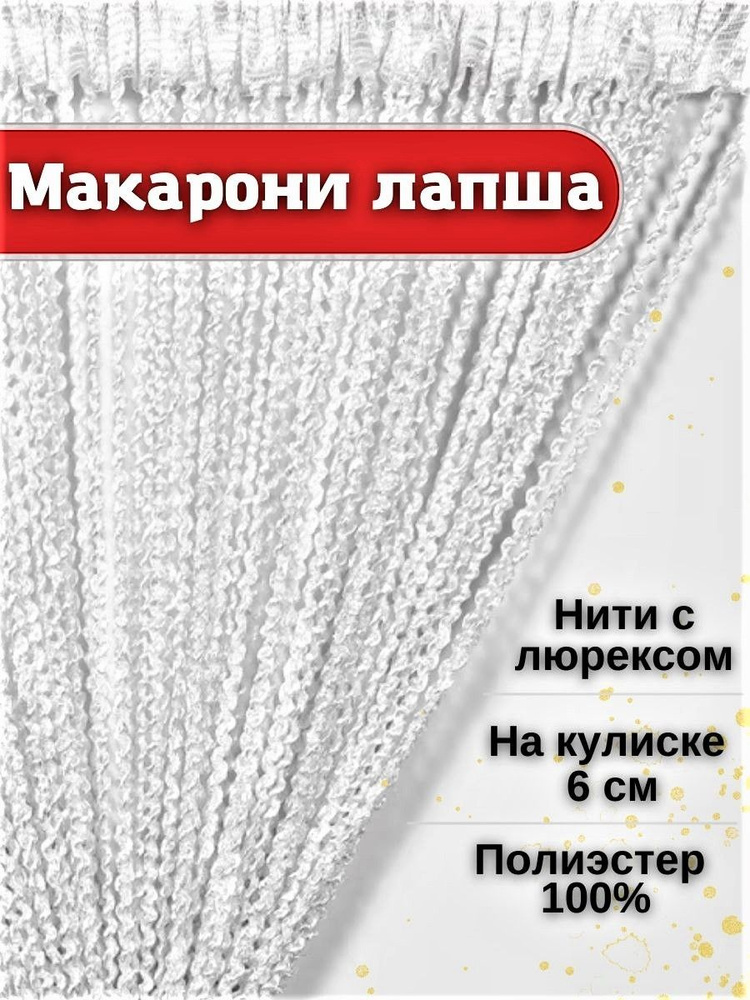 Макарони лапша

Нити с люрексом

На кулиске 6 см

Полиэстер 100%